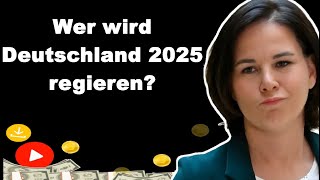 Wer wird Deutschland 2025 regieren?